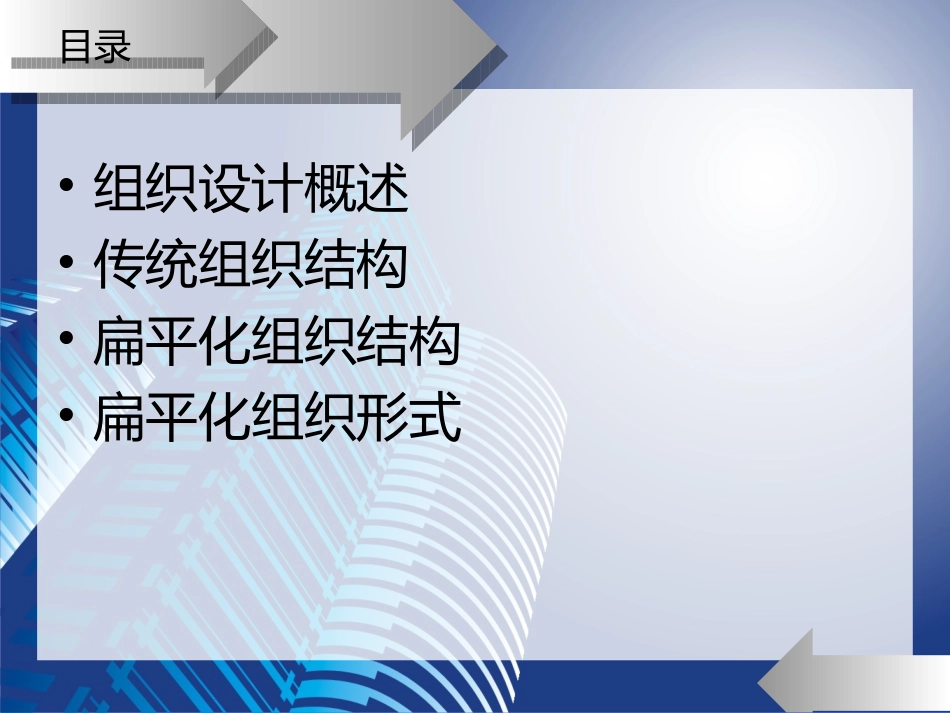 目录

• 组织设计概述
• 传统组织结构
• 扁平化组织结构
• 扁平化组织形式